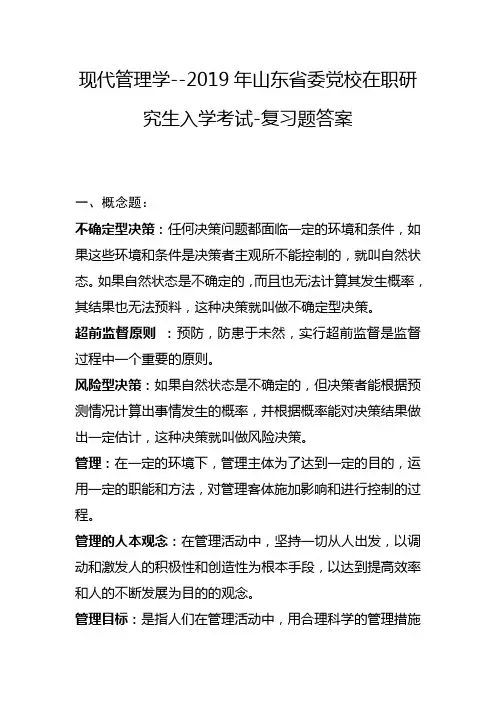 现代管理学--2019 年山东省委党校在职研究生入学考试-复习题答案

一、概念题：

不确定型决策：任何决策问题都面临一定的环境和条件，如果这些环境和条件是决策者主观所不能控制的，就叫自然状态。如果自然状态是不确定的，而且也无法计算其发生概率，其结果也无法预料，这种决策就叫做不确定型决策。

超前监督原则 ：预防，防患于未然，实行超前监督是监督过程中一个重要的原则。

风险型决策：如果自然状态是不确定的，但决策者能根据预测情况计算出事情发生的概率，并根据概率能对决策结果做出一定估计，这种决策就叫做风险决策。

管理：在一定的环境下，管理主体为了达到一定的目的，运用一定的职能和方法，对管理客体施加影响和进行控制的过程。

管理的人本观念：在管理活动中，坚持一切从人出发，以调动和激发人的积极性和创造性为根本手段，以达到提高效率和人的不断发展为目的的观念。

管理目标：是指人们在管理活动中，用合理科学的管理措施